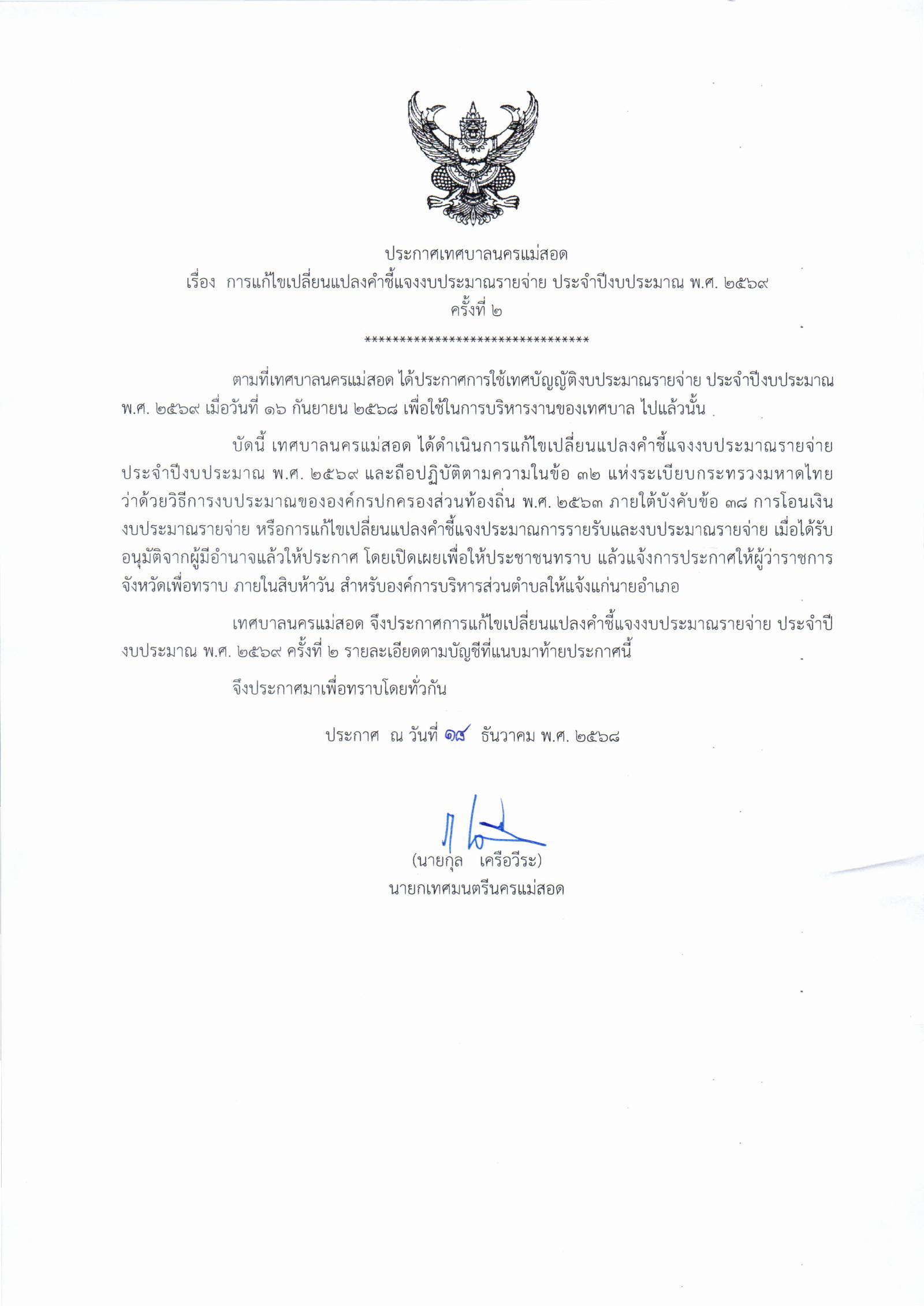 ประกาศเทศบาลนครแม่สอด
เรื่อง การแก้ไขเปลี่ยนแปลงคำชี้แจงงบประมาณรายจ่าย ประจำปีงบประมาณ พ.ศ. ๒๕๖๙
ครั้งที่ ๒
********************************

ตามที่เทศบาลนครแม่สอด ได้ประกาศการใช้เทศบัญญัติงบประมาณรายจ่าย ประจำปีงบประมาณ พ.ศ. ๒๕๖๙ เมื่อวันที่ ๑๖ กันยายน ๒๕๖๘ เพื่อใช้ในการบริหารงานของเทศบาล ไปแล้วนั้น

บัดนี้ เทศบาลนครแม่สอด ได้ดำเนินการแก้ไขเปลี่ยนแปลงคำชี้แจงงบประมาณรายจ่าย ประจำปีงบประมาณ พ.ศ. ๒๕๖๙ และถือปฏิบัติตามความในข้อ ๓๒ แห่งระเบียบกระทรวงมหาดไทย ว่าด้วยวิธีการงบประมาณขององค์กรปกครองส่วนท้องถิ่น พ.ศ. ๒๕๖๓ ภายใต้บังคับข้อ ๓๘ การโอนเงินงบประมาณรายจ่าย หรือการแก้ไขเปลี่ยนแปลงคำชี้แจงประมาณการรายรับและงบประมาณรายจ่าย เมื่อได้รับอนุมัติจากผู้มีอำนาจแล้วให้ประกาศ โดยเปิดเผยเพื่อให้ประชาชนทราบ แล้วแจ้งการประกาศให้ผู้ว่าราชการจังหวัดเพื่อทราบ ภายในสิบห้าวัน สำหรับองค์การบริหารส่วนตำบลให้แจ้งแก่นายอำเภอ

เทศบาลนครแม่สอด จึงประกาศการแก้ไขเปลี่ยนแปลงคำชี้แจงงบประมาณรายจ่าย ประจำปีงบประมาณ พ.ศ. ๒๕๖๙ ครั้งที่ ๒ รายละเอียดตามบัญชีที่แนบมาท้ายประกาศนี้

จึงประกาศมาเพื่อทราบโดยทั่วกัน

ประกาศ ณ วันที่ ๑๘ ธันวาคม พ.ศ. ๒๕๖๘

(นายกุล เครือวีระ)
นายกเทศมนตรีนครแม่สอด